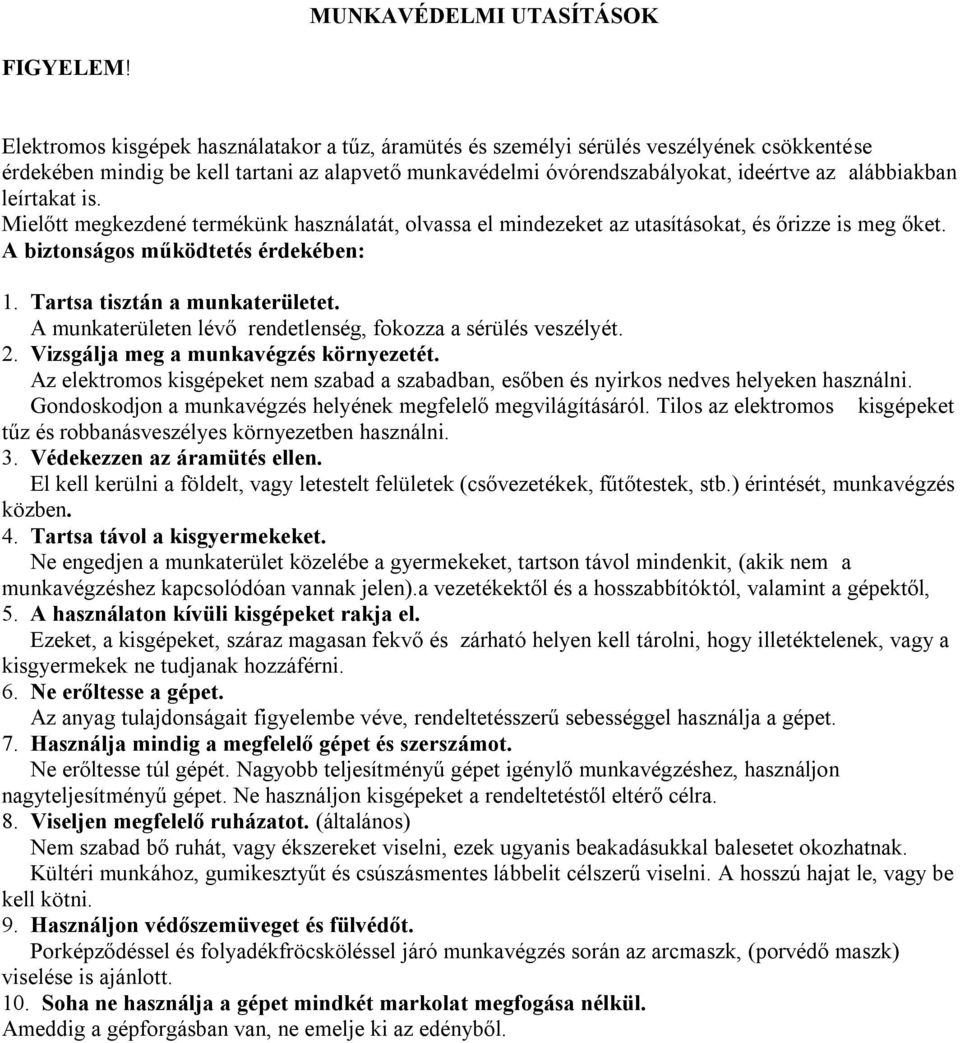 MUNKAVÉDELMI UTASÍTÁSOK

FIGYELEM!

Elektromos kisgépek használatakor a tűz, áramütés és személyi sérülés veszélyének csökkentése érdekében mindig be kell tartani az alapvető munkavédelmi óvórendszabályokat, ideértve az alábbiakban leírtakat is.
Mielőtt megkezdené termékünk használatát, olvassa el mindezeket az utasításokat, és őrizze is meg őket.
A biztonságos működtetés érdekében:

1. Tartsa tisztán a munkaterületet.
A munkaterületen lévő rendetlenség, fokozza a sérülés veszélyét.
2. Vizsgálja meg a munkavégzés környezetét.
Az elektromos kisgépeket nem szabad a szabadban, esőben és nyirkos nedves helyeken használni. Gondoskodjon a munkavégzés helyének megfelelő megvilágításáról. Tilos az elektromos kisgépeket tűz és robbanásveszélyes környezetben használni.
3. Védekezzen az áramütés ellen.
El kell kerülni a földelt, vagy letestelt felületek (csővezetékek, fűtőtestek, stb.) érintését, munkavégzés közben.
4. Tartsa távol a kisgyermekeket.
Ne engedjen a munkaterület közelébe a gyermekeket, tartson távol mindenkit, (akik nem a munkavégzéshez kapcsolódóan vannak jelen).a vezetékektől és a hosszabbítóktól, valamint a gépektől,
5. A használaton kívüli kisgépeket rakja el.
Ezeket, a kisgépeket, száraz magasan fekvő és zárható helyen kell tárolni, hogy illetéktelenek, vagy a kisgyermekek ne tudjanak hozzáférni.
6. Ne erőltesse a gépet.
Az anyag tulajdonságait figyelembe véve, rendeltetésszerű sebességgel használja a gépet.
7. Használja mindig a megfelelő gépet és szerszámot.
Ne erőltesse túl gépét. Nagyobb teljesítményű gépet igénylő munkavégzéshez, használjon nagyteljesítményű gépet. Ne használjon kisgépeket a rendeltetéstől eltérő célra.
8. Viseljen megfelelő ruházatot. (általános)
Nem szabad bő ruhát, vagy ékszereket viselni, ezek ugyanis beakadásukkal balesetet okozhatnak.
Kültéri munkához, gumikesztyűt és csúszásmentes lábbelit célszerű viselni. A hosszú hajat le, vagy be kell kötni.
9. Használjon védőszemüveget és fülvédőt.
Porképződéssel és folyadékfröcsköléssel járó munkavégzés során az arcmaszk, (porvédő maszk) viselése is ajánlott.
10. Soha ne használja a gépet mindkét markolat megfogása nélkül.
Ameddig a gépforgásban van, ne emelje ki az edényből.